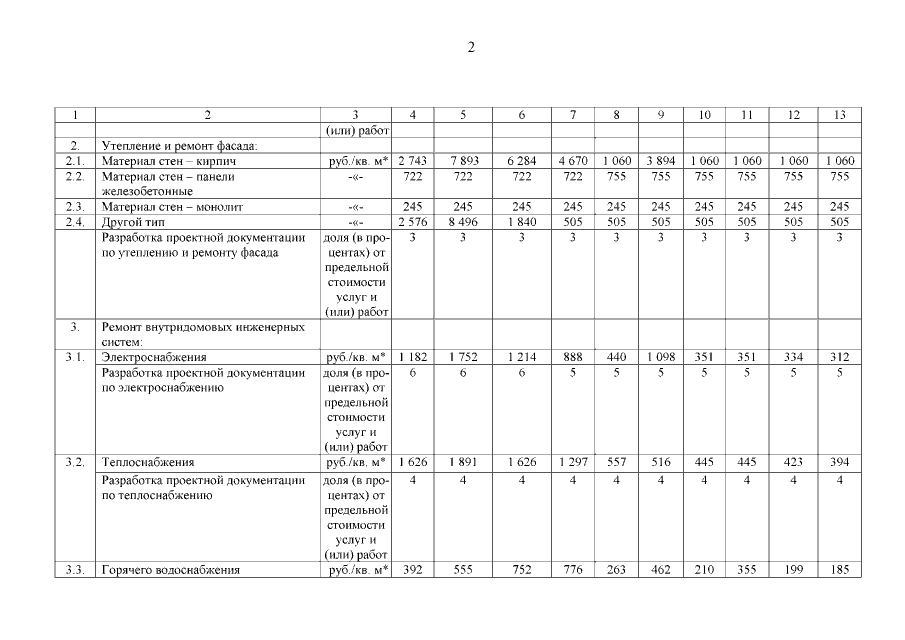 2

| 1 | 2 | 3 | 4 | 5 | 6 | 7 | 8 | 9 | 10 | 11 | 12 | 13 |
|---|---|---|---|---|---|---|---|---|---|---|---|---|
| | | (или) работ | | | | | | | | | | |
| 2. | Утепление и ремонт фасада: | | | | | | | | | | | |
| 2.1. | Материал стен – кирпич | руб./кв. м* | 2 743 | 7 893 | 6 284 | 4 670 | 1 060 | 3 894 | 1 060 | 1 060 | 1 060 | 1 060 |
| 2.2. | Материал стен – панели железобетонные | -«- | 722 | 722 | 722 | 722 | 755 | 755 | 755 | 755 | 755 | 755 |
| 2.3. | Материал стен – монолит | -«- | 245 | 245 | 245 | 245 | 245 | 245 | 245 | 245 | 245 | 245 |
| 2.4. | Другой тип | -«- | 2 576 | 8 496 | 1 840 | 505 | 505 | 505 | 505 | 505 | 505 | 505 |
| | Разработка проектной документации по утеплению и ремонту фасада | доля (в процентах) от предельной стоимости услуг и (или) работ | 3 | 3 | 3 | 3 | 3 | 3 | 3 | 3 | 3 | 3 |
| 3. | Ремонт внутридомовых инженерных систем: | | | | | | | | | | | |
| 3.1. | Электроснабжения | руб./кв. м* | 1 182 | 1 752 | 1 214 | 888 | 440 | 1 098 | 351 | 351 | 334 | 312 |
| | Разработка проектной документации по электроснабжению | доля (в процентах) от предельной стоимости услуг и (или) работ | 6 | 6 | 6 | 5 | 5 | 5 | 5 | 5 | 5 | 5 |
| 3.2. | Теплоснабжения | руб./кв. м* | 1 626 | 1 891 | 1 626 | 1 297 | 557 | 516 | 445 | 445 | 423 | 394 |
| | Разработка проектной документации по теплоснабжению | доля (в процентах) от предельной стоимости услуг и (или) работ | 4 | 4 | 4 | 4 | 4 | 4 | 4 | 4 | 4 | 4 |
| 3.3. | Горячего водоснабжения | руб./кв. м* | 392 | 555 | 752 | 776 | 263 | 462 | 210 | 355 | 199 | 185 |